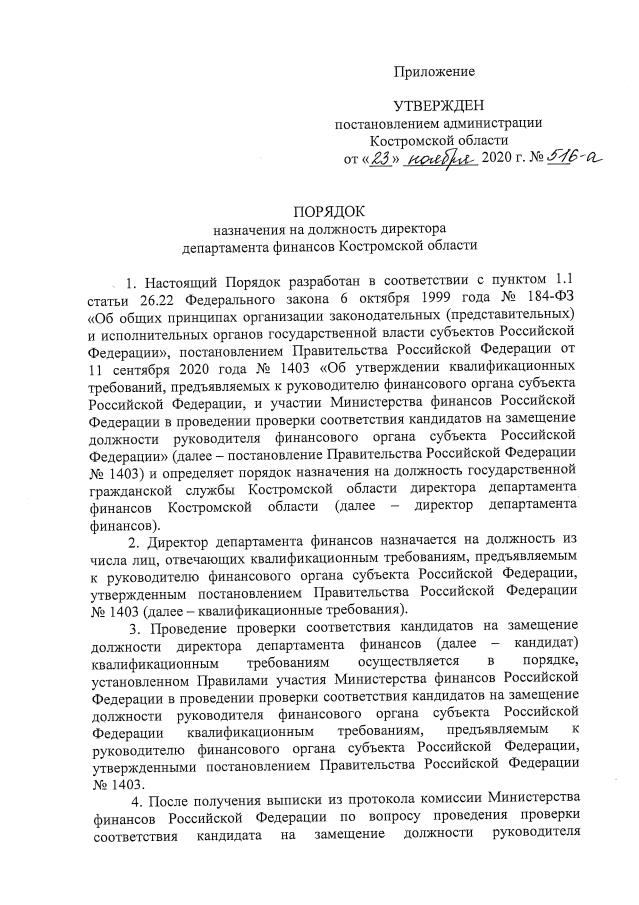 Приложение

УТВЕРЖДЕН
постановлением администрации
Костромской области
от «23» ноября 2020 г. № 516-а

ПОРЯДОК
назначения на должность директора
департамента финансов Костромской области

1. Настоящий Порядок разработан в соответствии с пунктом 1.1 статьи 26.22 Федерального закона 6 октября 1999 года № 184-ФЗ «Об общих принципах организации законодательных (представительных) и исполнительных органов государственной власти субъектов Российской Федерации», постановлением Правительства Российской Федерации от 11 сентября 2020 года № 1403 «Об утверждении квалификационных требований, предъявляемых к руководителю финансового органа субъекта Российской Федерации, и участии Министерства финансов Российской Федерации в проведении проверки соответствия кандидатов на замещение должности руководителя финансового органа субъекта Российской Федерации» (далее – постановление Правительства Российской Федерации № 1403) и определяет порядок назначения на должность государственной гражданской службы Костромской области директора департамента финансов Костромской области (далее – директор департамента финансов).

2. Директор департамента финансов назначается на должность из числа лиц, отвечающих квалификационным требованиям, предъявляемым к руководителю финансового органа субъекта Российской Федерации, утвержденным постановлением Правительства Российской Федерации № 1403 (далее – квалификационные требования).

3. Проведение проверки соответствия кандидатов на замещение должности директора департамента финансов (далее – кандидат) квалификационным требованиям осуществляется в порядке, установленном Правилами участия Министерства финансов Российской Федерации в проведении проверки соответствия кандидатов на замещение должности руководителя финансового органа субъекта Российской Федерации квалификационным требованиям, предъявляемым к руководителю финансового органа субъекта Российской Федерации, утвержденными постановлением Правительства Российской Федерации № 1403.

4. После получения выписки из протокола комиссии Министерства финансов Российской Федерации по вопросу проведения проверки соответствия кандидата на замещение должности руководителя